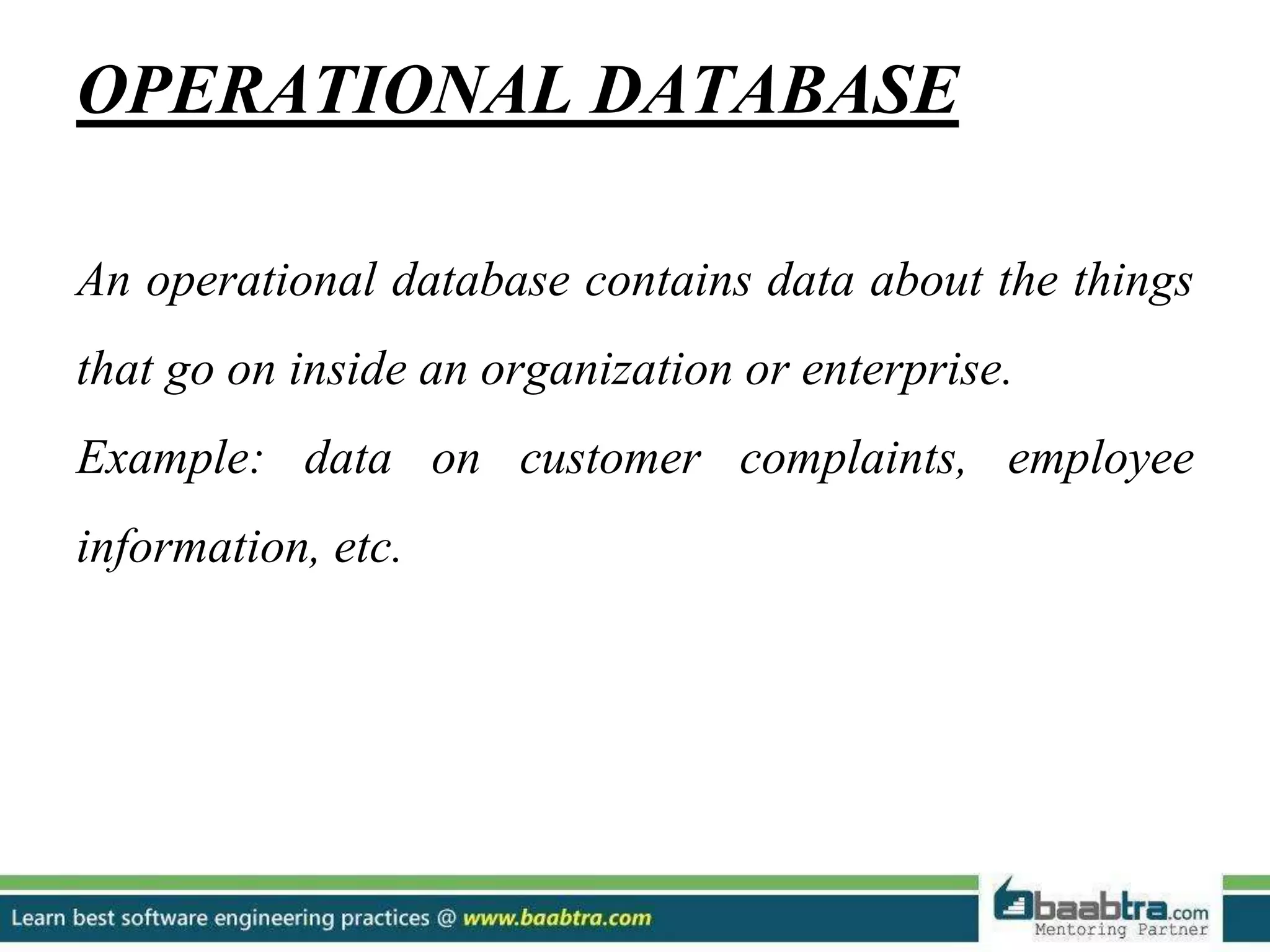 OPERATIONAL DATABASE

An operational database contains data about the things that go on inside an organization or enterprise.

Example: data on customer complaints, employee information, etc.

Learn best software engineering practices @ www.baabtra.com

baabtra.com
Mentoring Partner